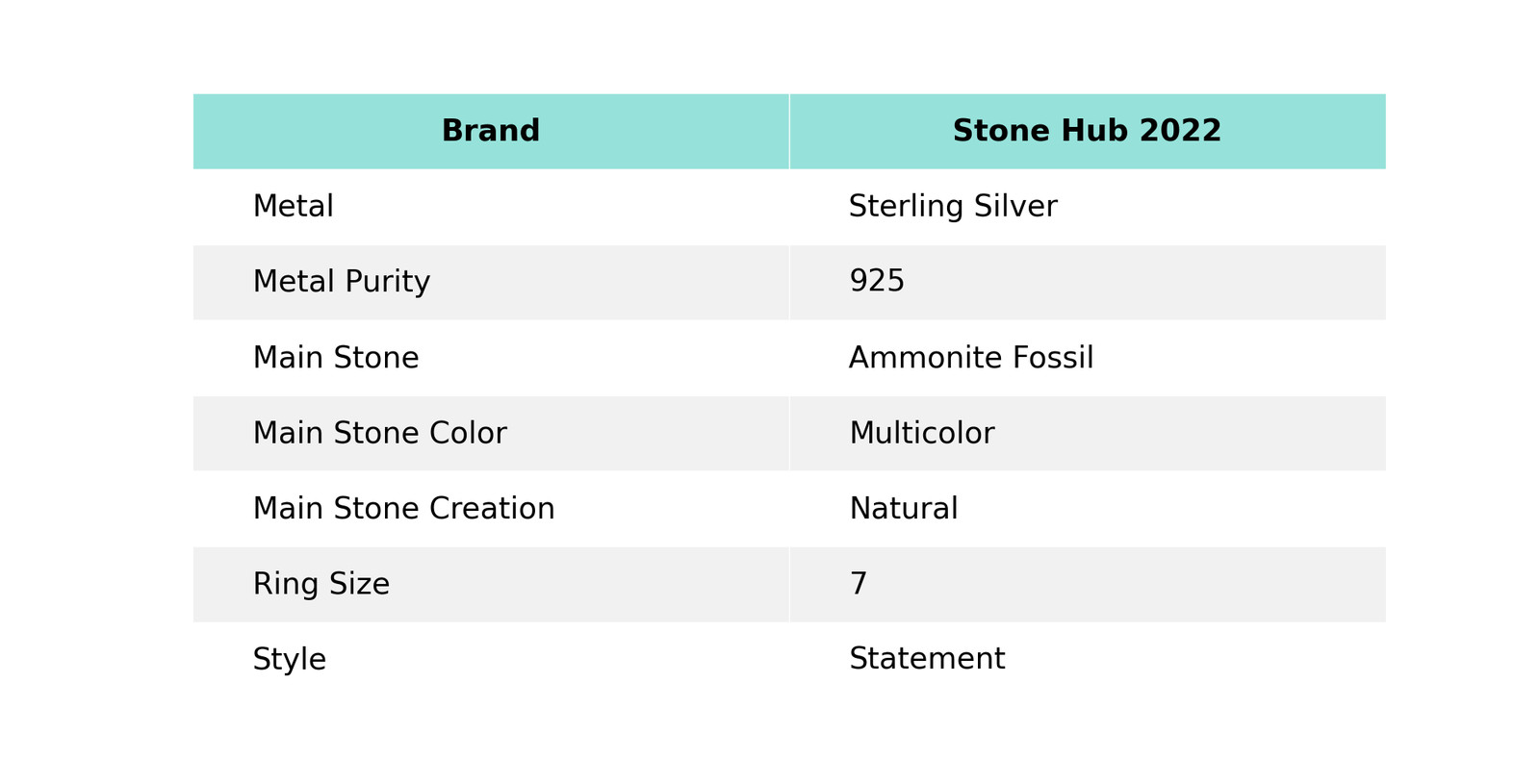 | Brand | Stone Hub 2022 |
|---|---|
| Metal | Sterling Silver |
| Metal Purity | 925 |
| Main Stone | Ammonite Fossil |
| Main Stone Color | Multicolor |
| Main Stone Creation | Natural |
| Ring Size | 7 |
| Style | Statement |